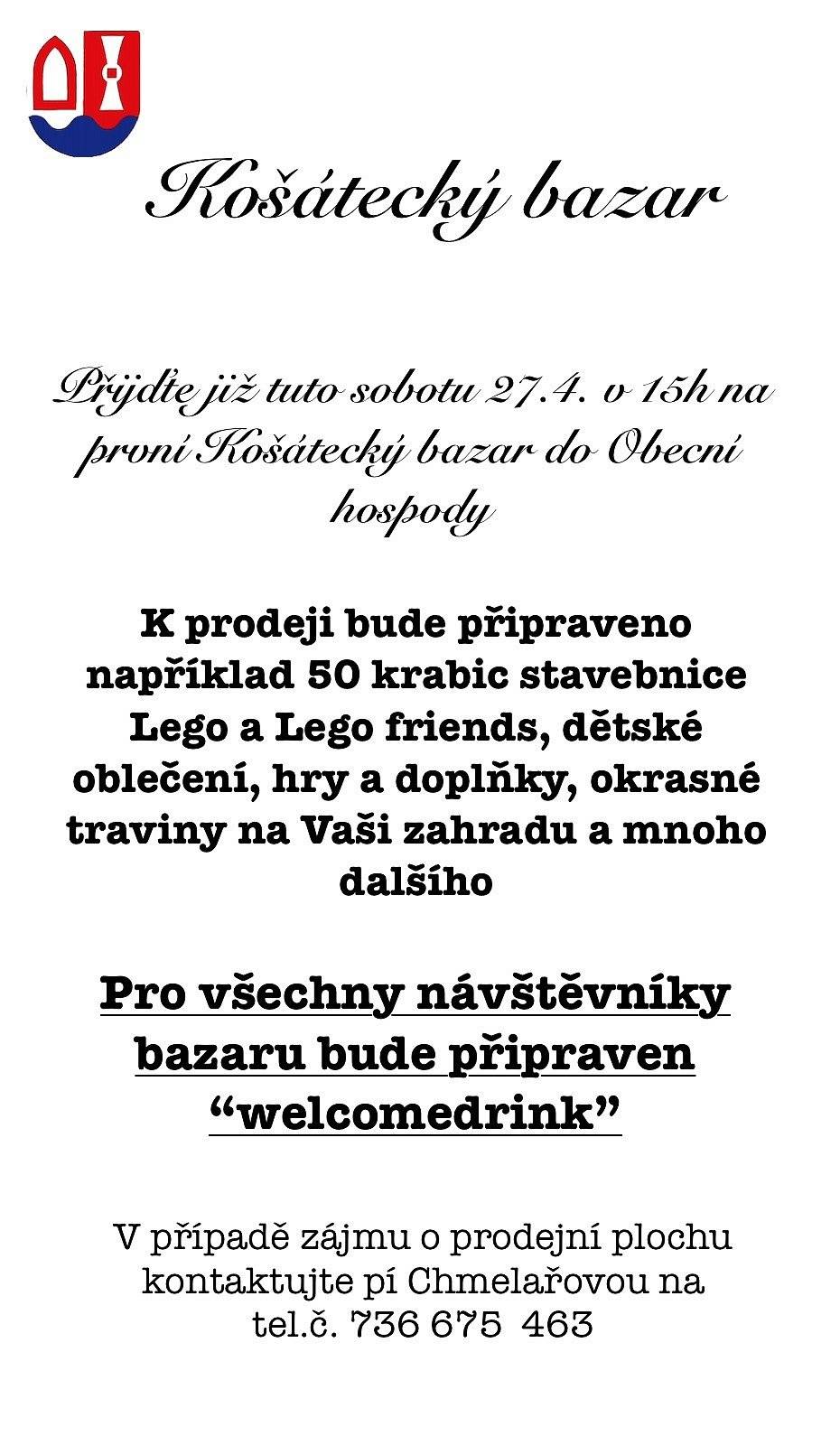 Košátecký bazar

Přijďte již tuto sobotu 27.4. v 15h na první Košátecký bazar do Obecní hospody

K prodeji bude připraveno například 50 krabic stavebnice Lego a Lego friends, dětské oblečení, hry a doplňky, okrasné traviny na Vaši zahradu a mnoho dalšího

Pro všechny návštěvníky bazaru bude připraven “welcomedrink”

V případě zájmu o prodejní plochu kontaktujte pí Chmelařovou na tel.č. 736 675 463